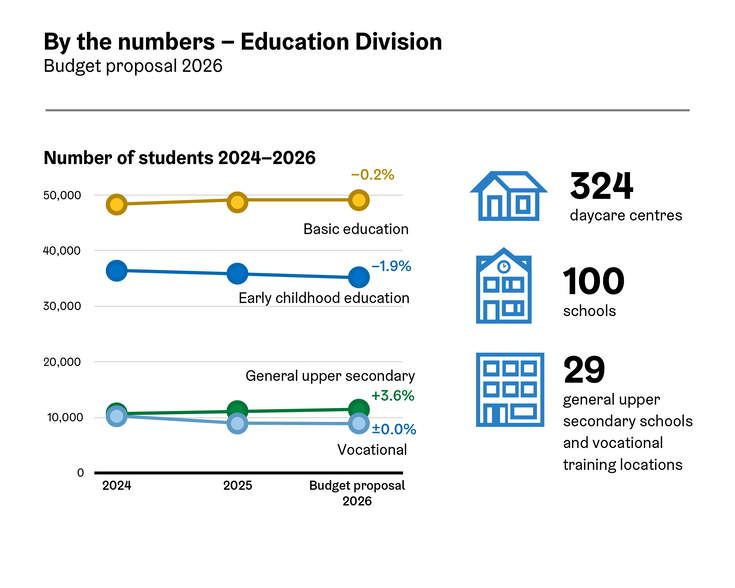 By the numbers – Education Division
Budget proposal 2026

Number of students 2024–2026

50,000
40,000
30,000
20,000
10,000
0

−0.2%
Basic education
−1.9%
Early childhood education
General upper secondary
+3.6%
±0.0%
Vocational

2024
2025
Budget proposal 2026

324
daycare centres

100
schools

29
general upper secondary schools and vocational training locations